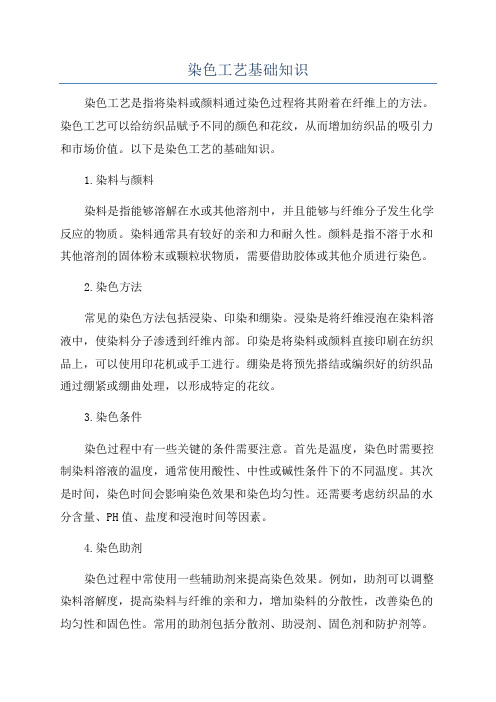 染色工艺基础知识

染色工艺是指将染料或颜料通过染色过程将其附着在纤维上的方法。染色工艺可以给纺织品赋予不同的颜色和花纹，从而增加纺织品的吸引力和市场价值。以下是染色工艺的基础知识。

1.染料与颜料

染料是指能够溶解在水或其他溶剂中，并且能够与纤维分子发生化学反应的物质。染料通常具有较好的亲和力和耐久性。颜料是指不溶于水和其他溶剂的固体粉末或颗粒状物质，需要借助胶体或其他介质进行染色。

2.染色方法

常见的染色方法包括浸染、印染和绷染。浸染是将纤维浸泡在染料溶液中，使染料分子渗透到纤维内部。印染是将染料或颜料直接印刷在纺织品上，可以使用印花机或手工进行。绷染是将预先搭结或编织好的纺织品通过绷紧或绷曲处理，以形成特定的花纹。

3.染色条件

染色过程中有一些关键的条件需要注意。首先是温度，染色时需要控制染料溶液的温度，通常使用酸性、中性或碱性条件下的不同温度。其次是时间，染色时间会影响染色效果和染色均匀性。还需要考虑纺织品的水分含量、PH值、盐度和浸泡时间等因素。

4.染色助剂

染色过程中常使用一些辅助剂来提高染色效果。例如，助剂可以调整染料溶解度，提高染料与纤维的亲和力，增加染料的分散性，改善染色的均匀性和固色性。常用的助剂包括分散剂、助浸剂、固色剂和防护剂等。